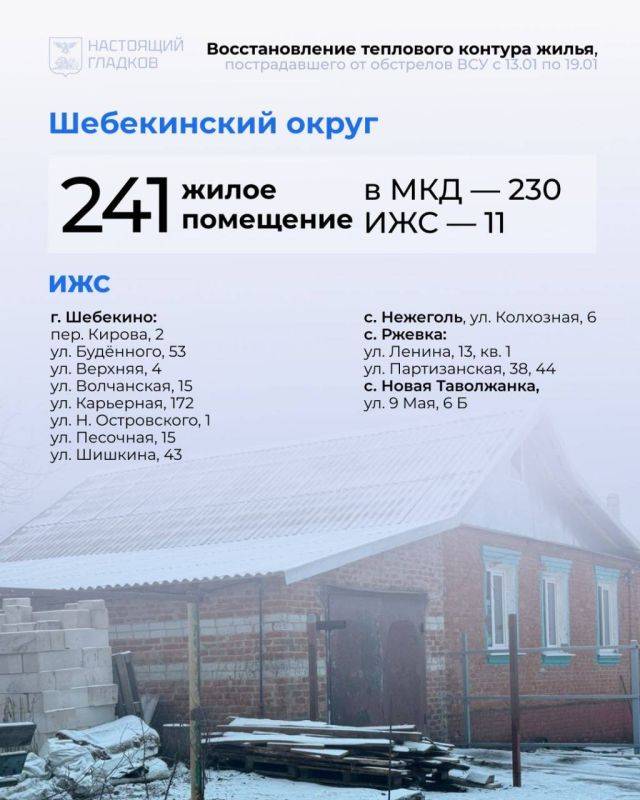 НАСТОЯЩИЙ ГЛАДКОВ

Восстановление теплового контура жилья, пострадавшего от обстрелов ВСУ с 13.01 по 19.01

Шебекинский округ

241 жилое помещение

в МКД — 230
ИЖС — 11

ИЖС

г. Шебекино:
пер. Кирова, 2
ул. Будённого, 53
ул. Верхняя, 4
ул. Волчанская, 15
ул. Карьерная, 172
ул. Н. Островского, 1
ул. Песочная, 15
ул. Шишкина, 43

с. Нежеголь, ул. Колхозная, 6
с. Ржевка:
ул. Ленина, 13, кв. 1
ул. Партизанская, 38, 44
с. Новая Таволжанка,
ул. 9 Мая, 6 Б